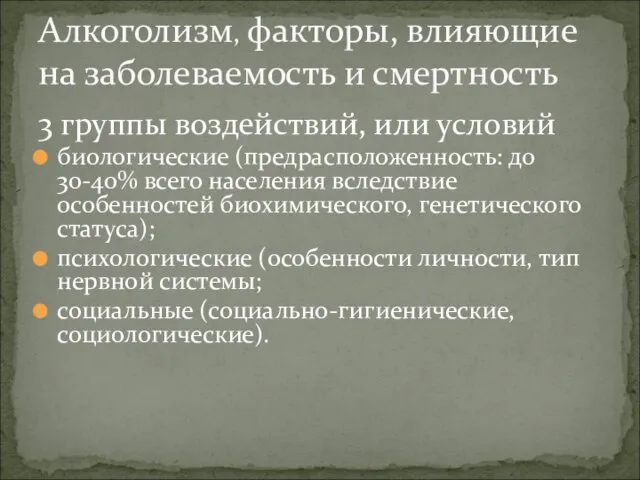 Алкоголизм, факторы, влияющие на заболеваемость и смертность

3 группы воздействий, или условий

биологические (предрасположенность: до 30-40% всего населения вследствие особенностей биохимического, генетического статуса);

психологические (особенности личности, тип нервной системы;

социальные (социально-гигиенические, социологические).